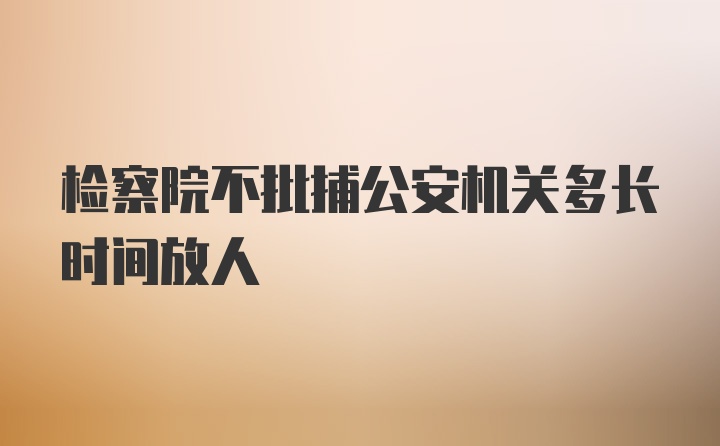 检察院不批捕公安机关多长时间放人